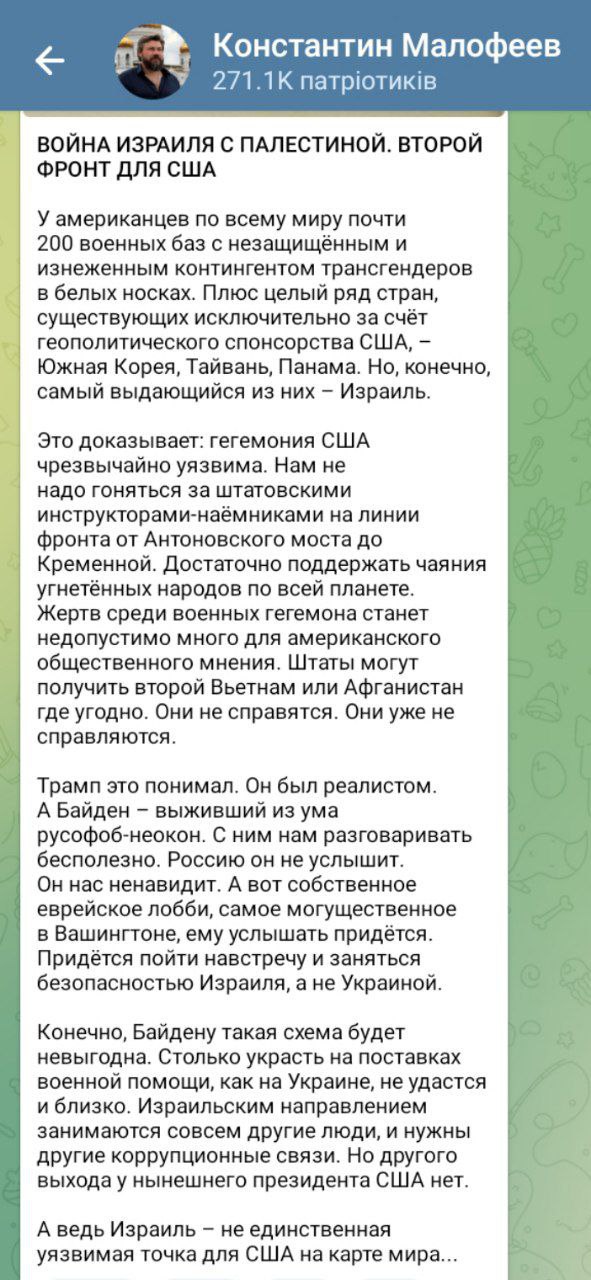 Константин Малофеев
271.1K патріотиків

ВОЙНА ИЗРАИЛЯ С ПАЛЕСТИНОЙ. ВТОРОЙ ФРОНТ ДЛЯ США

У американцев по всему миру почти 200 военных баз с незащищённым и изнеженным контингентом трансгендеров в белых носках. Плюс целый ряд стран, существующих исключительно за счёт геополитического спонсорства США, – Южная Корея, Тайвань, Панама. Но, конечно, самый выдающийся из них – Израиль.

Это доказывает: гегемония США чрезвычайно уязвима. Нам не надо гоняться за штатовскими инструкторами-наёмниками на линии фронта от Антоновского моста до Кременной. Достаточно поддержать чаяния угнетённых народов по всей планете. Жертв среди военных гегемона станет недопустимо много для американского общественного мнения. Штаты могут получить второй Вьетнам или Афганистан где угодно. Они не справятся. Они уже не справляются.

Трамп это понимал. Он был реалистом. А Байден – выживший из ума русофоб-неокон. С ним нам разговаривать бесполезно. Россию он не услышит. Он нас ненавидит. А вот собственное еврейское лобби, самое могущественное в Вашингтоне, ему услышать придётся. Придётся пойти навстречу и заняться безопасностью Израиля, а не Украиной.

Конечно, Байдену такая схема будет невыгодна. Столько украсть на поставках военной помощи, как на Украине, не удастся и близко. Израильским направлением занимаются совсем другие люди, и нужны другие коррупционные связи. Но другого выхода у нынешнего президента США нет.

А ведь Израиль – не единственная уязвимая точка для США на карте мира...